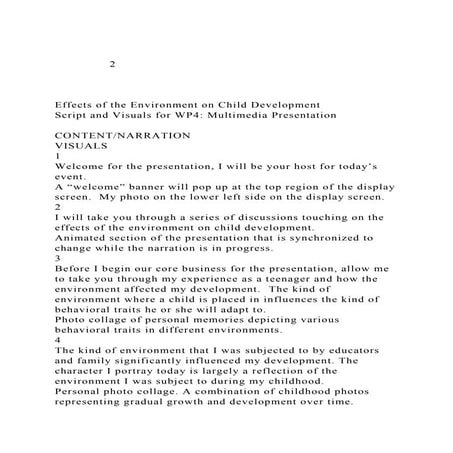 2

Effects of the Environment on Child Development
Script and Visuals for WP4: Multimedia Presentation

CONTENT/NARRATION
VISUALS
1
Welcome for the presentation, I will be your host for today's event.
A "welcome" banner will pop up at the top region of the display screen. My photo on the lower left side on the display screen.
2
I will take you through a series of discussions touching on the effects of the environment on child development.
Animated section of the presentation that is synchronized to change while the narration is in progress.
3
Before I begin our core business for the presentation, allow me to take you through my experience as a teenager and how the environment affected my development. The kind of environment where a child is placed in influences the kind of behavioral traits he or she will adapt to.
Photo collage of personal memories depicting various behavioral traits in different environments.
4
The kind of environment that I was subjected to by educators and family significantly influenced my development. The character I portray today is largely a reflection of the environment I was subject to during my childhood.
Personal photo collage. A combination of childhood photos representing gradual growth and development over time.